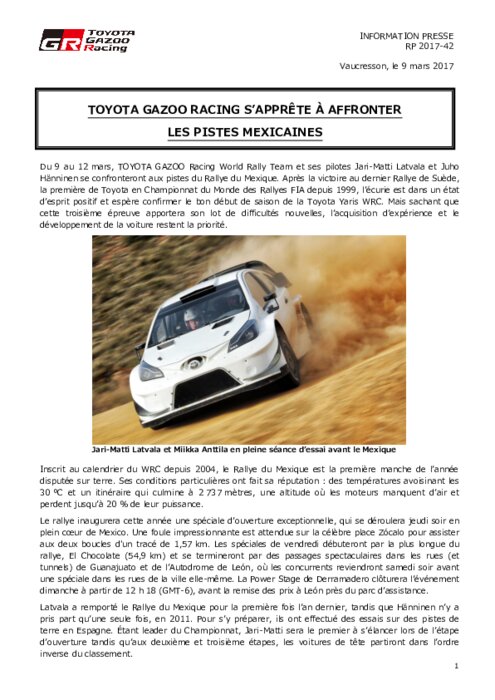 GR TOYOTA GAZOO Racing

INFORMATION PRESSE
RP 2017-42

Vaucresson, le 9 mars 2017

TOYOTA GAZOO RACING S'APPRÊTE À AFFRONTER
LES PISTES MEXICAINES

Du 9 au 12 mars, TOYOTA GAZOO Racing World Rally Team et ses pilotes Jari-Matti Latvala et Juho Hänninen se confronteront aux pistes du Rallye du Mexique. Après la victoire au dernier Rallye de Suède, la première de Toyota en Championnat du Monde des Rallyes FIA depuis 1999, l'écurie est dans un état d'esprit positif et espère confirmer le bon début de saison de la Toyota Yaris WRC. Mais sachant que cette troisième épreuve apportera son lot de difficultés nouvelles, l'acquisition d'expérience et le développement de la voiture restent la priorité.

Jari-Matti Latvala et Miikka Anttila en pleine séance d'essai avant le Mexique

Inscrit au calendrier du WRC depuis 2004, le Rallye du Mexique est la première manche de l'année disputée sur terre. Ses conditions particulières ont fait sa réputation : des températures avoisinant les 30 °C et un itinéraire qui culmine à 2 737 mètres, une altitude où les moteurs manquent d'air et perdent jusqu'à 20 % de leur puissance.

Le rallye inaugurera cette année une spéciale d'ouverture exceptionnelle, qui se déroulera jeudi soir en plein cœur de Mexico. Une foule impressionnante est attendue sur la célèbre place Zócalo pour assister aux deux boucles d'un tracé de 1,57 km. Les spéciales de vendredi débuteront par la plus longue du rallye, El Chocolate (54,9 km) et se termineront par des passages spectaculaires dans les rues (et tunnels) de Guanajuato et de l'Autodrome de León, où les concurrents reviendront samedi soir avant une spéciale dans les rues de la ville elle-même. La Power Stage de Derramadero clôturera l'événement dimanche à partir de 12 h 18 (GMT-6), avant la remise des prix à León près du parc d'assistance.

Latvala a remporté le Rallye du Mexique pour la première fois l'an dernier, tandis que Hänninen n'y a pris part qu'une seule fois, en 2011. Pour s'y préparer, ils ont effectué des essais sur des pistes de terre en Espagne. Étant leader du Championnat, Jari-Matti sera le premier à s'élancer lors de l'étape d'ouverture tandis qu'aux deuxième et troisième étapes, les voitures de tête partiront dans l'ordre inverse du classement.

1